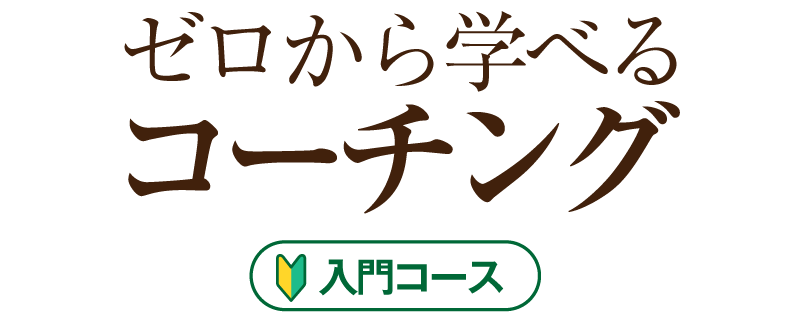 ゼロから学べる
コーチング

入門コース